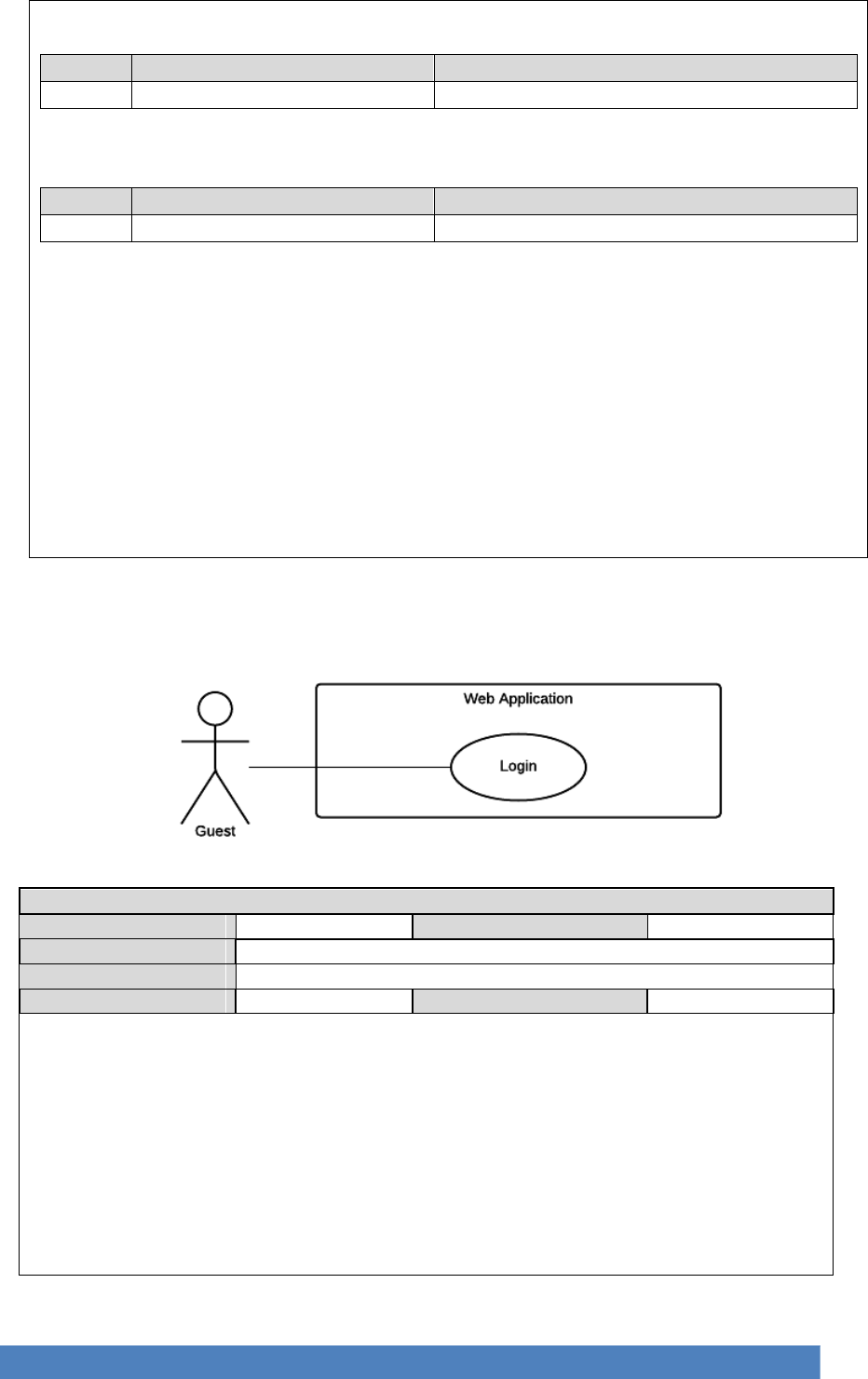 Web Application

Login

Guest